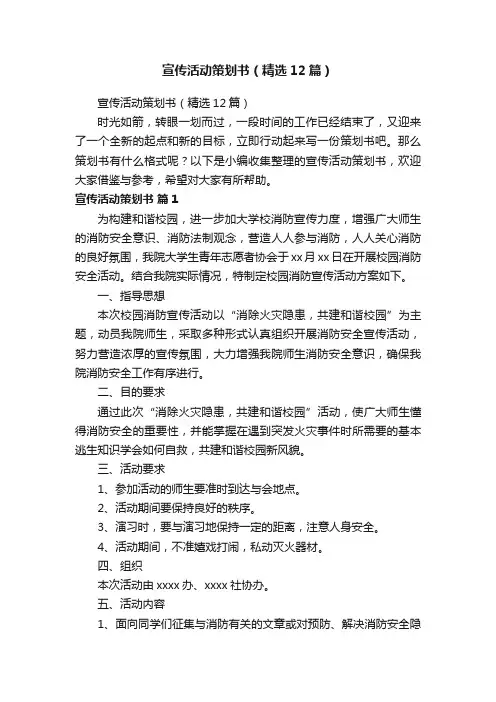 宣传活动策划书（精选12篇）

宣传活动策划书（精选12篇）

时光如箭，转眼一划而过，一段时间的工作已经结束了，又迎来了一个全新的起点和新的目标，立即行动起来写一份策划书吧。那么策划书有什么格式呢？以下是小编收集整理的宣传活动策划书，欢迎大家借鉴与参考，希望对大家有所帮助。

宣传活动策划书 篇1

为构建和谐校园，进一步加大学校消防宣传力度，增强广大师生的消防安全意识、消防法制观念，营造人人参与消防，人人关心消防的良好氛围，我院大学生青年志愿者协会于xx月xx日在开展校园消防安全活动。结合我院实际情况，特制定校园消防宣传活动方案如下。

一、指导思想

本次校园消防宣传活动以“消除火灾隐患，共建和谐校园”为主题，动员我院师生，采取多种形式认真组织开展消防安全宣传活动，努力营造浓厚的宣传氛围，大力增强我院师生消防安全意识，确保我院消防安全工作有序进行。

二、目的要求

通过此次“消除火灾隐患，共建和谐校园”活动，使广大师生懂得消防安全的重要性，并能掌握在遇到突发火灾事件时所需要的基本逃生知识学会如何自救，共建和谐校园新风貌。

三、活动要求

1、参加活动的师生要准时到达与会地点。

2、活动期间要保持良好的秩序。

3、演习时，要与演习地保持一定的距离，注意人身安全。

4、活动期间，不准嬉戏打闹，私动灭火器材。

四、组织

本次活动由xxxx办、xxxx社协办。

五、活动内容

1、面向同学们征集与消防有关的文章或对预防、解决消防安全隐